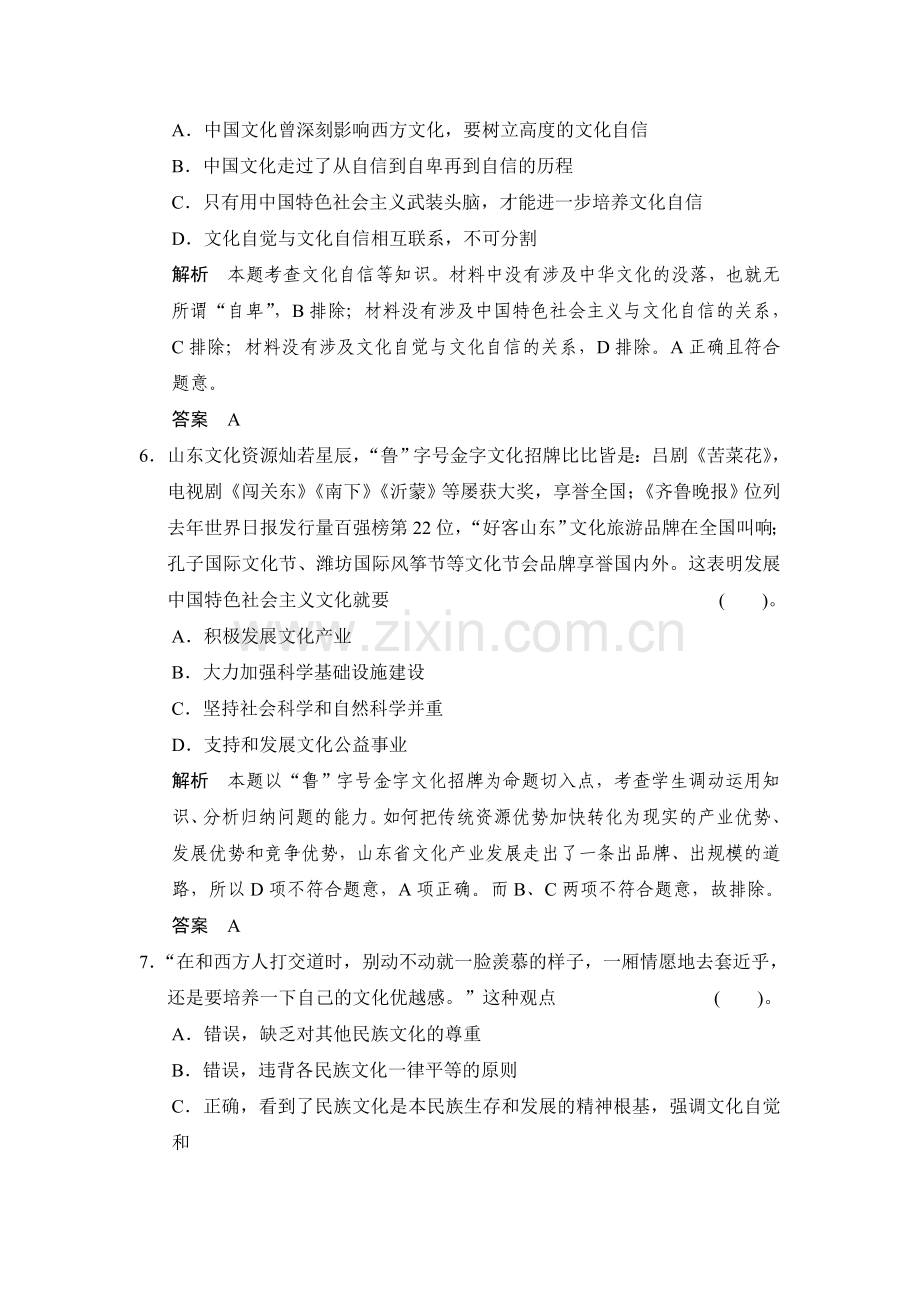 A．中国文化曾深刻影响西方文化，要树立高度的文化自信

B．中国文化走过了从自信到自卑再到自信的历程

C．只有用中国特色社会主义武装头脑，才能进一步培养文化自信

D．文化自觉与文化自信相互联系，不可分割

解析　本题考查文化自信等知识。材料中没有涉及中华文化的没落，也就无所谓“自卑”，B排除；材料没有涉及中国特色社会主义与文化自信的关系，C排除；材料没有涉及文化自觉与文化自信的关系，D排除。A正确且符合题意。

答案　A

6．山东文化资源灿若星辰，“鲁”字号金字文化招牌比比皆是：吕剧《苦菜花》，电视剧《闯关东》《南下》《沂蒙》等屡获大奖，享誉全国；《齐鲁晚报》位列去年世界日报发行量百强榜第22位，“好客山东”文化旅游品牌在全国叫响；孔子国际文化节、潍坊国际风筝节等文化节会品牌享誉国内外。这表明发展中国特色社会主义文化就要　(　　)。

A．积极发展文化产业

B．大力加强科学基础设施建设

C．坚持社会科学和自然科学并重

D．支持和发展文化公益事业

解析　本题以“鲁”字号金字文化招牌为命题切入点，考查学生调动运用知识、分析归纳问题的能力。如何把传统资源优势加快转化为现实的产业优势、发展优势和竞争优势，山东省文化产业发展走出了一条出品牌、出规模的道路，所以D项不符合题意，A项正确。而B、C两项不符合题意，故排除。

答案　A

7．“在和西方人打交道时，别动不动就一脸羡慕的样子，一厢情愿地去套近乎，还是要培养一下自己的文化优越感。”这种观点　(　　)。

A．错误，缺乏对其他民族文化的尊重

B．错误，违背各民族文化一律平等的原则

C．正确，看到了民族文化是本民族生存和发展的精神根基，强调文化自觉和

www.zixin.com.cn